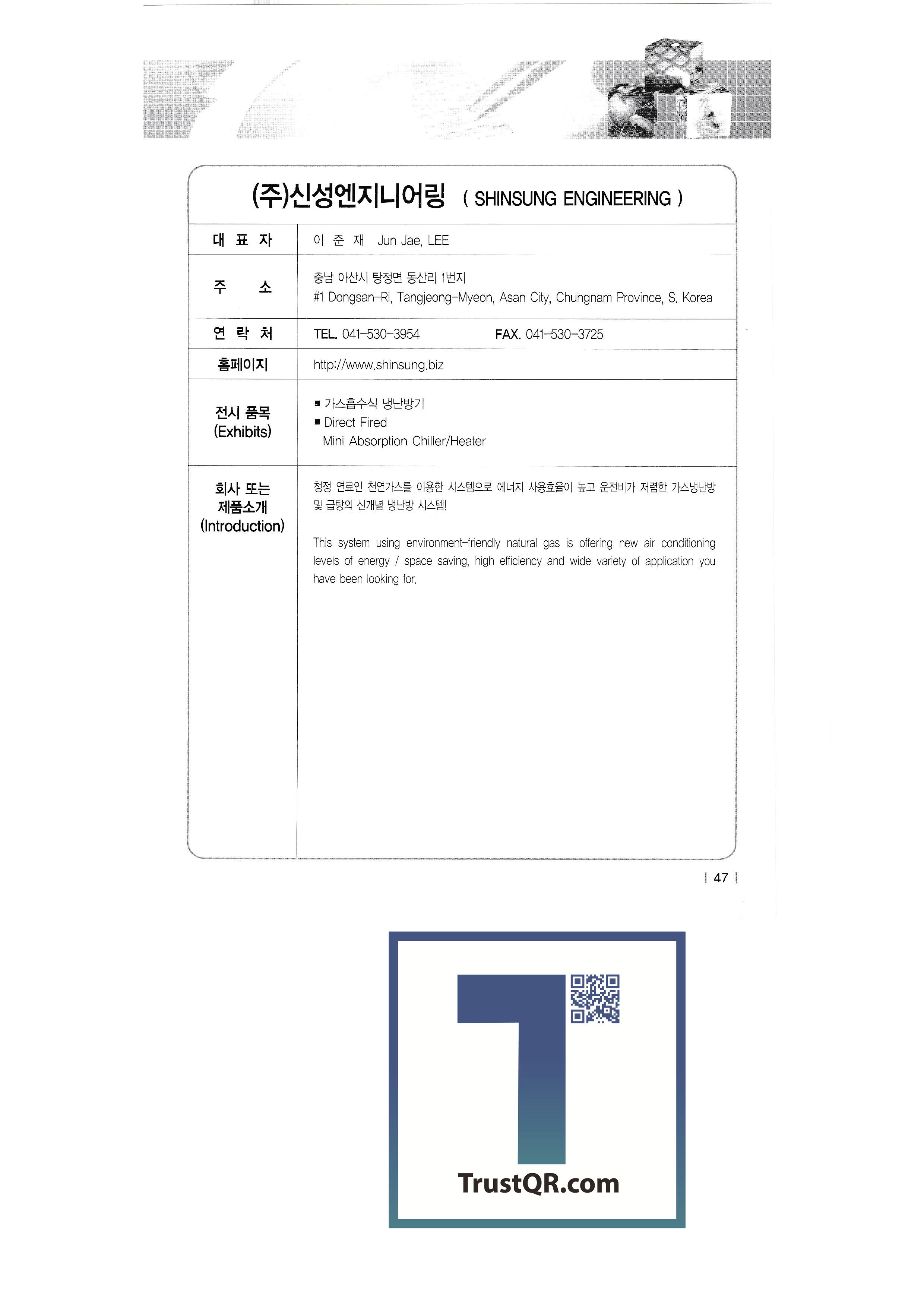 (주)신성엔지니어링 ( SHINSUNG ENGINEERING )

| 대 표 자 | 이 준 재 Jun Jae, LEE |
|---|---|
| 주 소 | 충남 아산시 탕정면 동산리 1번지 #1 Dongsan-Ri, Tangjeong-Myeon, Asan City, Chungnam Province, S. Korea |
| 연 락 처 | TEL. 041-530-3954 FAX. 041-530-3725 |
| 홈페이지 | http://www.shinsung.biz |
| 전시 품목 (Exhibits) | ■ 가스흡수식 냉난방기 ■ Direct Fired Mini Absorption Chiller/Heater |
| 회사 또는 제품소개 (Introduction) | 청정 연료인 천연가스를 이용한 시스템으로 에너지 사용효율이 높고 운전비가 저렴한 가스냉난방 및 급탕의 신개념 냉난방 시스템! This system using environment-friendly natural gas is offering new air conditioning levels of energy / space saving, high efficiency and wide variety of application you have been looking for. |

| 47 |

TrustQR.com